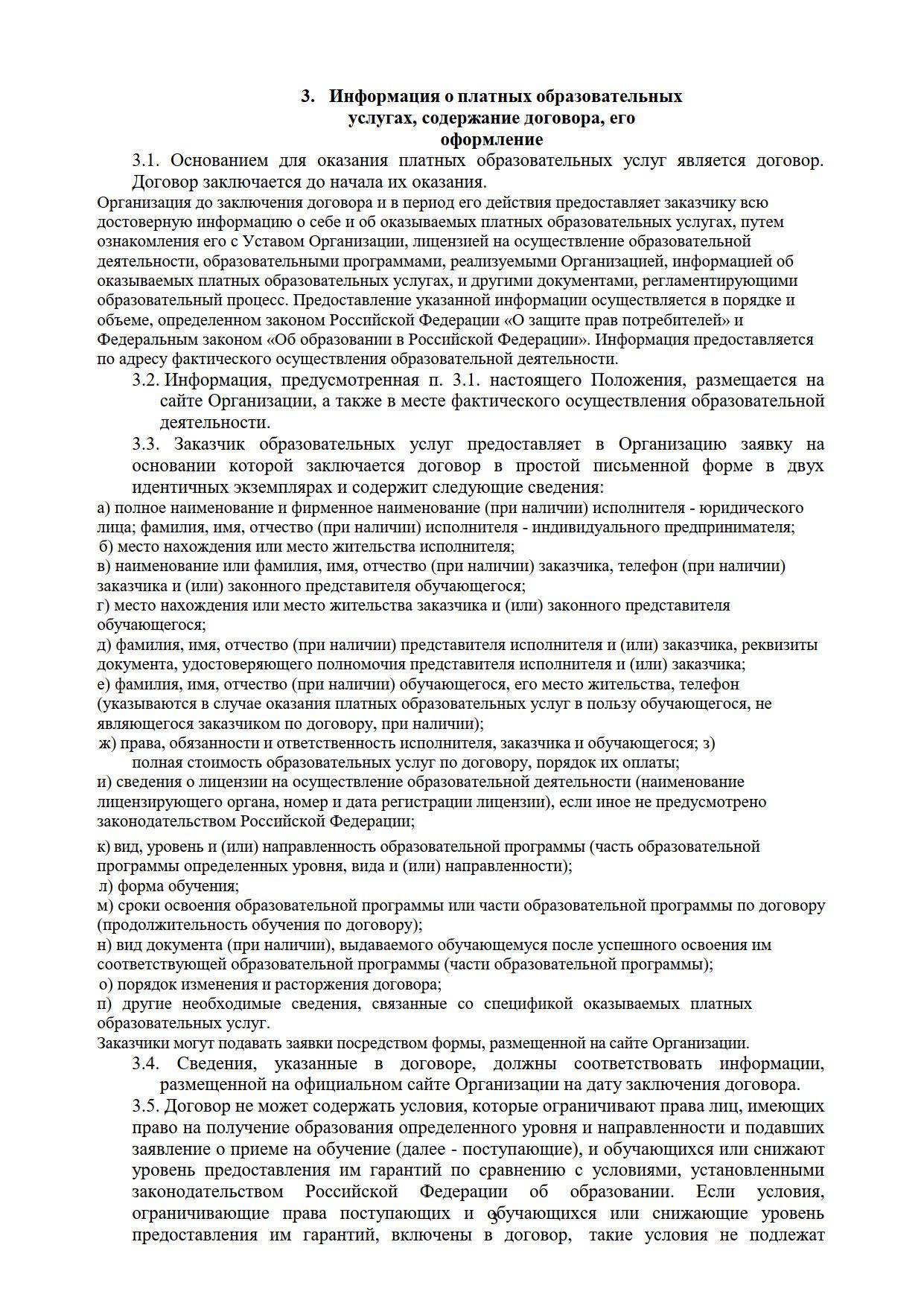 3. Информация о платных образовательных услугах, содержание договора, его оформление

3.1. Основанием для оказания платных образовательных услуг является договор. Договор заключается до начала их оказания.

Организация до заключения договора и в период его действия предоставляет заказчику всю достоверную информацию о себе и об оказываемых платных образовательных услугах, путем ознакомления его с Уставом Организации, лицензией на осуществление образовательной деятельности, образовательными программами, реализуемыми Организацией, информацией об оказываемых платных образовательных услугах, и другими документами, регламентирующими образовательный процесс. Предоставление указанной информации осуществляется в порядке и объеме, определенном законом Российской Федерации «О защите прав потребителей» и Федеральным законом «Об образовании в Российской Федерации». Информация предоставляется по адресу фактического осуществления образовательной деятельности.

3.2. Информация, предусмотренная п. 3.1. настоящего Положения, размещается на сайте Организации, а также в месте фактического осуществления образовательной деятельности.

3.3. Заказчик образовательных услуг предоставляет в Организацию заявку на основании которой заключается договор в простой письменной форме в двух идентичных экземплярах и содержит следующие сведения:

а) полное наименование и фирменное наименование (при наличии) исполнителя - юридического лица; фамилия, имя, отчество (при наличии) исполнителя - индивидуального предпринимателя;
б) место нахождения или место жительства исполнителя;
в) наименование или фамилия, имя, отчество (при наличии) заказчика, телефон (при наличии) заказчика и (или) законного представителя обучающегося;
г) место нахождения или место жительства заказчика и (или) законного представителя обучающегося;
д) фамилия, имя, отчество (при наличии) представителя исполнителя и (или) заказчика, реквизиты документа, удостоверяющего полномочия представителя исполнителя и (или) заказчика;
е) фамилия, имя, отчество (при наличии) обучающегося, его место жительства, телефон (указываются в случае оказания платных образовательных услуг в пользу обучающегося, не являющегося заказчиком по договору, при наличии);
ж) права, обязанности и ответственность исполнителя, заказчика и обучающегося; з) полная стоимость образовательных услуг по договору, порядок их оплаты;
и) сведения о лицензии на осуществление образовательной деятельности (наименование лицензирующего органа, номер и дата регистрации лицензии), если иное не предусмотрено законодательством Российской Федерации;

к) вид, уровень и (или) направленность образовательной программы (часть образовательной программы определенных уровня, вида и (или) направленности);
л) форма обучения;
м) сроки освоения образовательной программы или части образовательной программы по договору (продолжительность обучения по договору);
н) вид документа (при наличии), выдаваемого обучающемуся после успешного освоения им соответствующей образовательной программы (части образовательной программы);
о) порядок изменения и расторжения договора;
п) другие необходимые сведения, связанные со спецификой оказываемых платных образовательных услуг.

Заказчики могут подавать заявки посредством формы, размещенной на сайте Организации.

3.4. Сведения, указанные в договоре, должны соответствовать информации, размещенной на официальном сайте Организации на дату заключения договора.

3.5. Договор не может содержать условия, которые ограничивают права лиц, имеющих право на получение образования определенного уровня и направленности и подавших заявление о приеме на обучение (далее - поступающие), и обучающихся или снижают уровень предоставления им гарантий по сравнению с условиями, установленными законодательством Российской Федерации об образовании. Если условия, ограничивающие права поступающих и обучающихся или снижающие уровень предоставления им гарантий, включены в договор, такие условия не подлежат

3